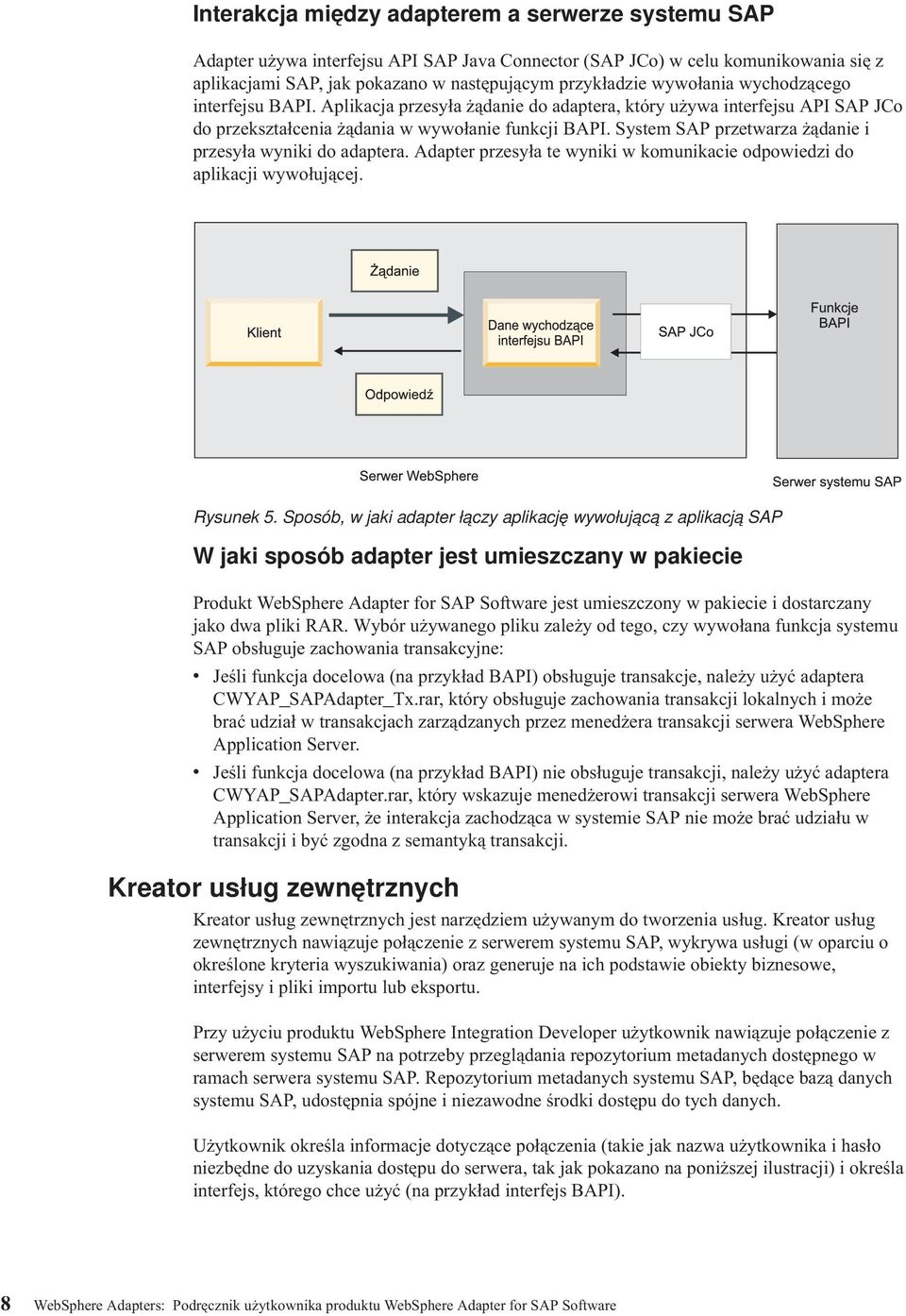 Interakcja między adapterem a serwerze systemu SAP

Adapter używa interfejsu API SAP Java Connector (SAP JCo) w celu komunikowania się z aplikacjami SAP, jak pokazano w następującym przykładzie wywołania wychodzącego interfejsu BAPI. Aplikacja przesyła żądanie do adaptera, który używa interfejsu API SAP JCo do przekształcenia żądania w wywołanie funkcji BAPI. System SAP przetwarza żądanie i przesyła wyniki do adaptera. Adapter przesyła te wyniki w komunikacie odpowiedzi do aplikacji wywołującej.

Żądanie

Klient

Dane wychodzące interfejsu BAPI

SAP JCo

Funkcje BAPI

Odpowiedź

Serwer WebSphere

Serwer systemu SAP

Rysunek 5. Sposób, w jaki adapter łączy aplikację wywołującą z aplikacją SAP

W jaki sposób adapter jest umieszczany w pakiecie

Produkt WebSphere Adapter for SAP Software jest umieszczony w pakiecie i dostarczany jako dwa pliki RAR. Wybór używanego pliku zależy od tego, czy wywołana funkcja systemu SAP obsługuje zachowania transakcyjne:

• Jeśli funkcja docelowa (na przykład BAPI) obsługuje transakcje, należy użyć adaptera CWYAP_SAPAdapter_Tx.rar, który obsługuje zachowania transakcji lokalnych i może brać udział w transakcjach zarządzanych przez menedżera transakcji serwera WebSphere Application Server.
• Jeśli funkcja docelowa (na przykład BAPI) nie obsługuje transakcji, należy użyć adaptera CWYAP_SAPAdapter.rar, który wskazuje menedżerowi transakcji serwera WebSphere Application Server, że interakcja zachodząca w systemie SAP nie może brać udziału w transakcji i być zgodna z semantyką transakcji.

Kreator usług zewnętrznych

Kreator usług zewnętrznych jest narzędziem używanym do tworzenia usług. Kreator usług zewnętrznych nawiązuje połączenie z serwerem systemu SAP, wykrywa usługi (w oparciu o określone kryteria wyszukiwania) oraz generuje na ich podstawie obiekty biznesowe, interfejsy i pliki importu lub eksportu.

Przy użyciu produktu WebSphere Integration Developer użytkownik nawiązuje połączenie z serwerem systemu SAP na potrzeby przeglądania repozytorium metadanych dostępnego w ramach serwera systemu SAP. Repozytorium metadanych systemu SAP, będące bazą danych systemu SAP, udostępnia spójne i niezawodne środki dostępu do tych danych.

Użytkownik określa informacje dotyczące połączenia (takie jak nazwa użytkownika i hasło niezbędne do uzyskania dostępu do serwera, tak jak pokazano na poniższej ilustracji) i określa interfejs, którego chce użyć (na przykład interfejs BAPI).

8 WebSphere Adapters: Podręcznik użytkownika produktu WebSphere Adapter for SAP Software